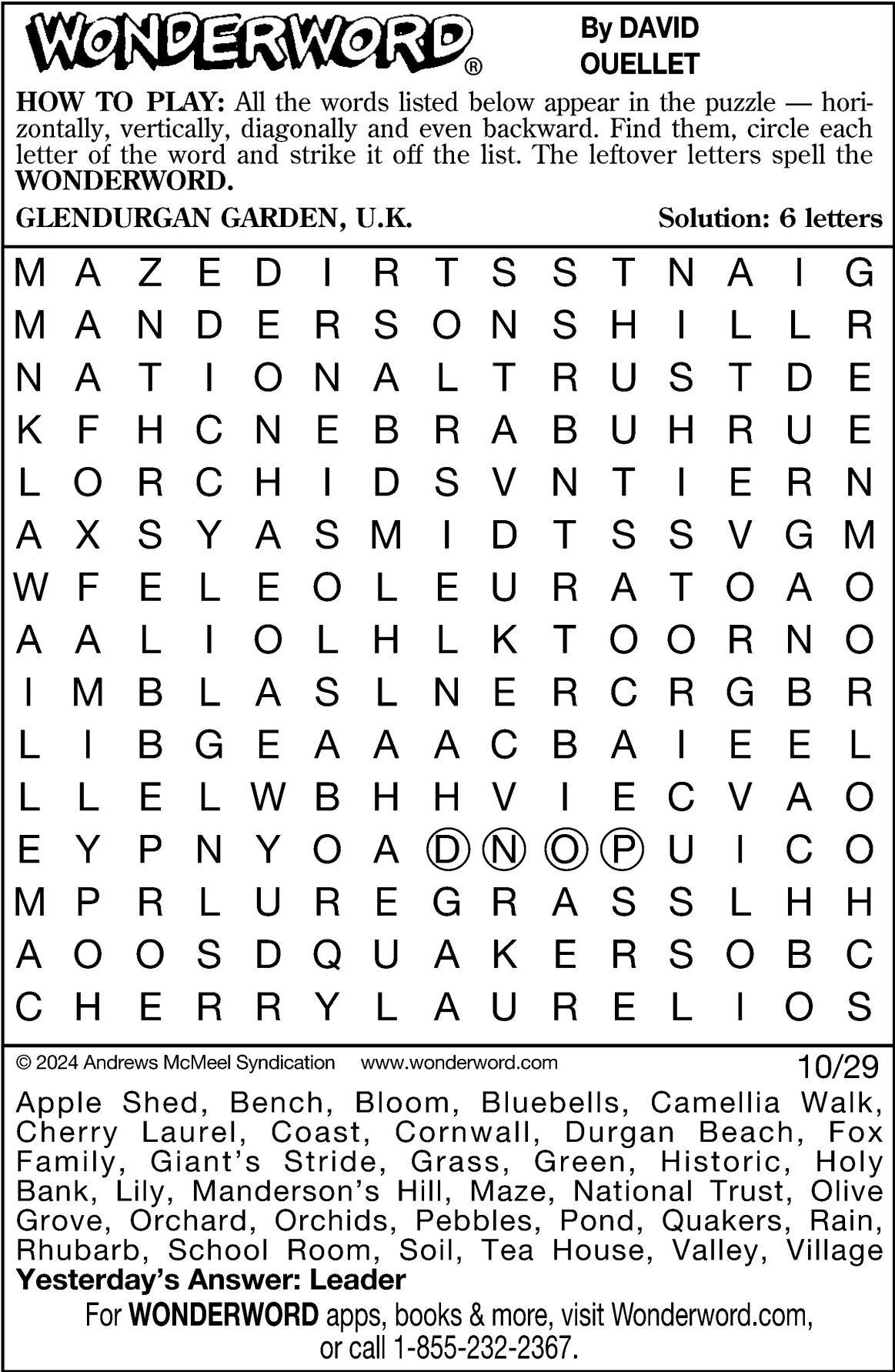 WONDERWORD®

By DAVID OUELLET

HOW TO PLAY: All the words listed below appear in the puzzle — horizontally, vertically, diagonally and even backward. Find them, circle each letter of the word and strike it off the list. The leftover letters spell the WONDERWORD.

GLENDURGAN GARDEN, U.K.

Solution: 6 letters

M A Z E D I R T S S T N A I G
M A N D E R S O N S H I L L R
N A T I O N A L T R U S T D E
K F H C N E B R A B U H R U E
L O R C H I D S V N T I E R N
A X S Y A S M I D T S S V G M
W F E L E O L E U R A T O A O
A A L I O L H L K T O O R N O
I M B L A S L N E R C R G B R
L I B G E A A A C B A I E E L
L L E L W B H H V I E C V A O
E Y P N Y O A D N O P U I C O
M P R L U R E G R A S S L H H
A O O S D Q U A K E R S O B C
C H E R R Y L A U R E L I O S

© 2024 Andrews McMeel Syndication www.wonderword.com

10/29

Apple Shed, Bench, Bloom, Bluebells, Camellia Walk, Cherry Laurel, Coast, Cornwall, Durgan Beach, Fox Family, Giant's Stride, Grass, Green, Historic, Holy Bank, Lily, Manderson's Hill, Maze, National Trust, Olive Grove, Orchard, Orchids, Pebbles, Pond, Quakers, Rain, Rhubarb, School Room, Soil, Tea House, Valley, Village

Yesterday's Answer: Leader

For WONDERWORD apps, books & more, visit Wonderword.com, or call 1-855-232-2367.